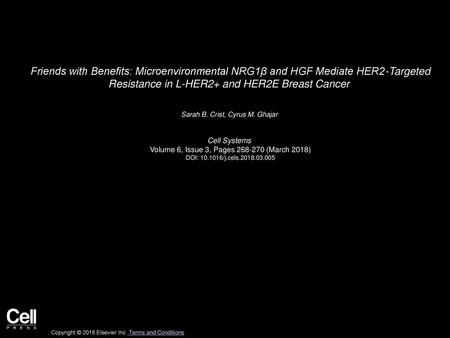 Friends with Benefits: Microenvironmental NRG1β and HGF Mediate HER2-Targeted Resistance in L-HER2+ and HER2E Breast Cancer

Sarah B. Crist, Cyrus M. Ghajar

Cell Systems
Volume 6, Issue 3, Pages 268-270 (March 2018)
DOI: 10.1016/j.cels.2018.03.005

Cell
PRESS

Copyright © 2018 Elsevier Inc. Terms and Conditions